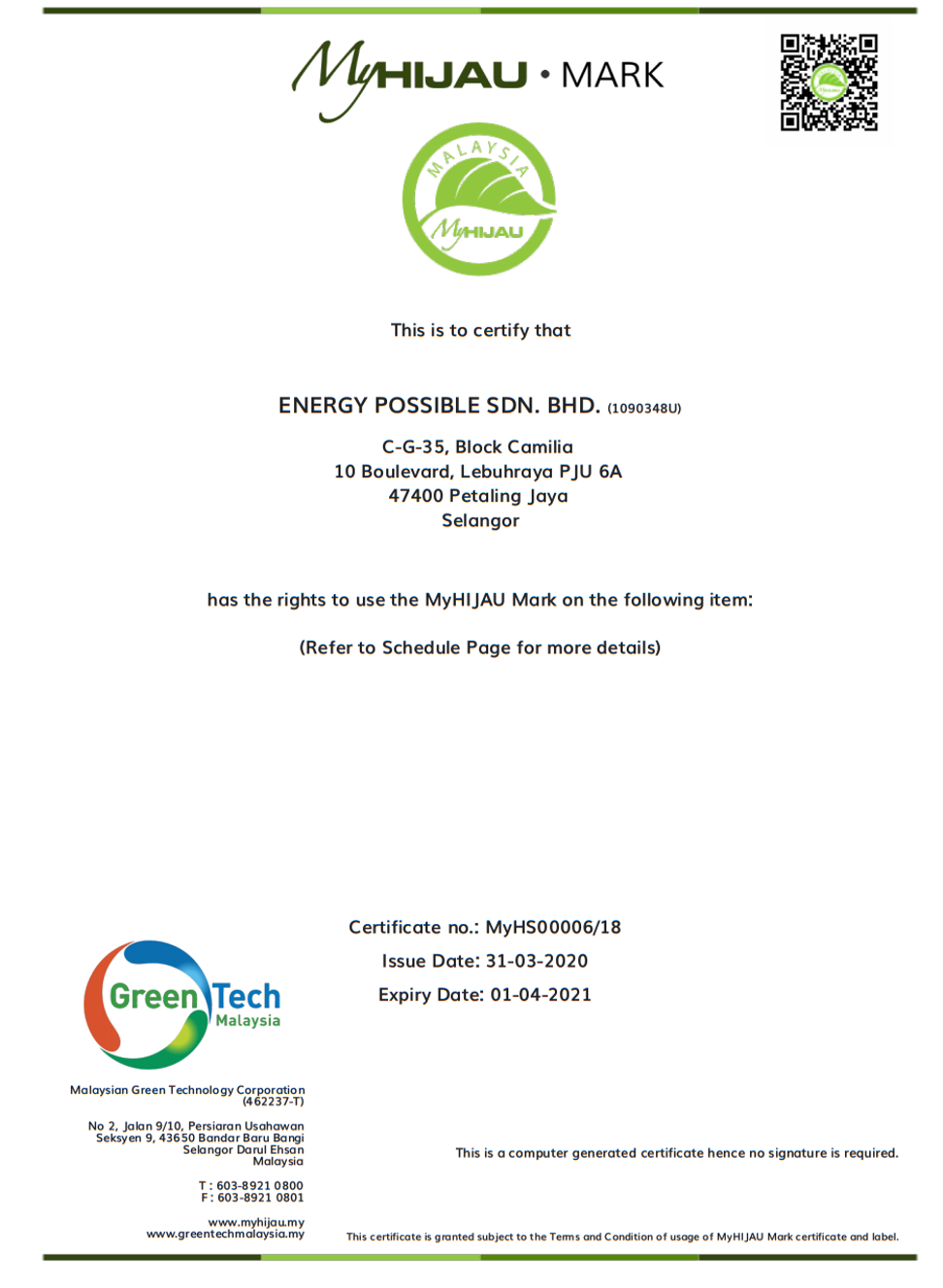 MyHIJAU • MARK

MALAYSIA
MyHIJAU

This is to certify that

ENERGY POSSIBLE SDN. BHD. (1090348U)

C-G-35, Block Camilia
10 Boulevard, Lebuhraya PJU 6A
47400 Petaling Jaya
Selangor

has the rights to use the MyHIJAU Mark on the following item:

(Refer to Schedule Page for more details)

Certificate no.: MyHS00006/18

Issue Date: 31-03-2020

Expiry Date: 01-04-2021

GreenTech Malaysia

Malaysian Green Technology Corporation
(462237-T)

No 2, Jalan 9/10, Persiaran Usahawan
Seksyen 9, 43650 Bandar Baru Bangi
Selangor Darul Ehsan
Malaysia

T : 603-8921 0800
F : 603-8921 0801

www.myhijau.my
www.greentechmalaysia.my

This is a computer generated certificate hence no signature is required.

This certificate is granted subject to the Terms and Condition of usage of MyHIJAU Mark certificate and label.